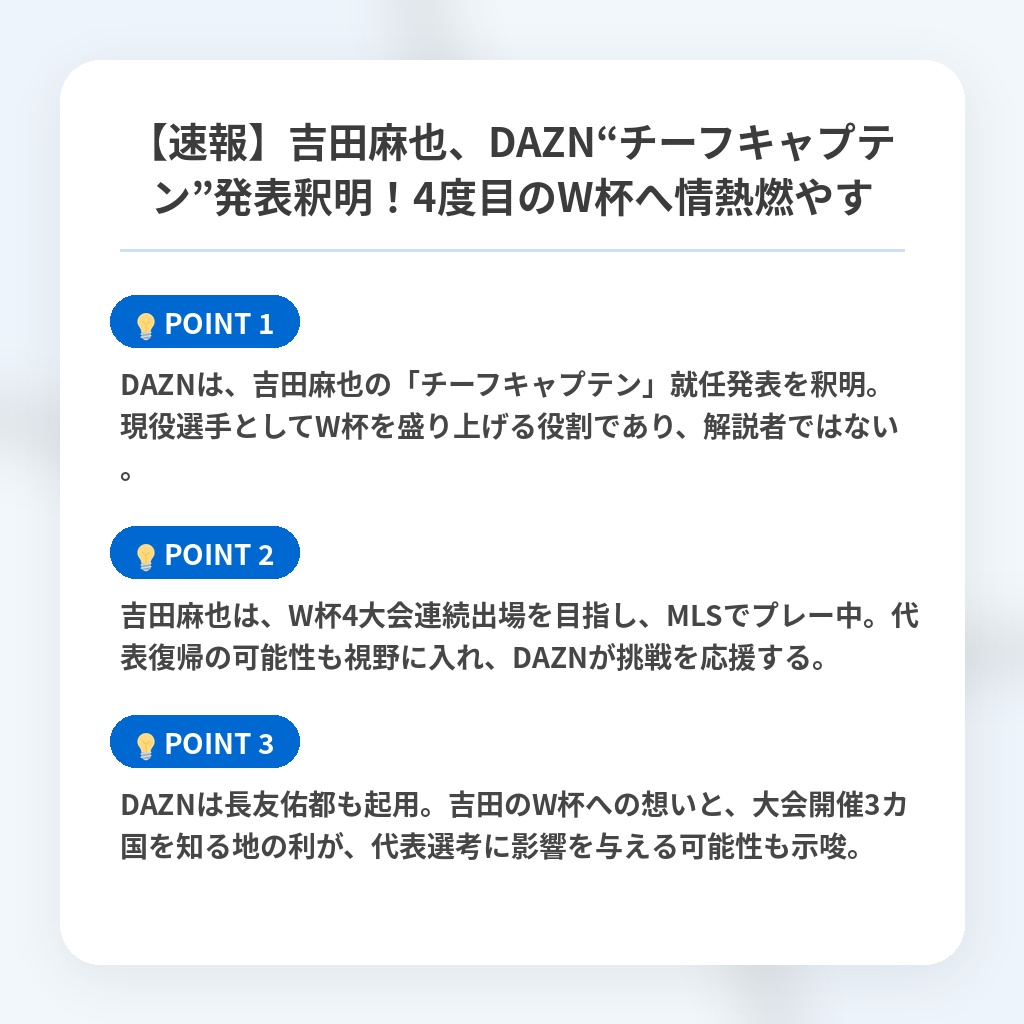 【速報】吉田麻也、DAZN“チーフキャプテン”発表釈明！4度目のW杯へ情熱燃やす

POINT 1

DAZNは、吉田麻也の「チーフキャプテン」就任発表を釈明。現役選手としてW杯を盛り上げる役割であり、解説者ではない。

POINT 2

吉田麻也は、W杯4大会連続出場を目指し、MLSでプレー中。代表復帰の可能性も視野に入れ、DAZNが挑戦を応援する。

POINT 3

DAZNは長友佑都も起用。吉田のW杯への想いと、大会開催3カ国を知る地の利が、代表選考に影響を与える可能性も示唆。